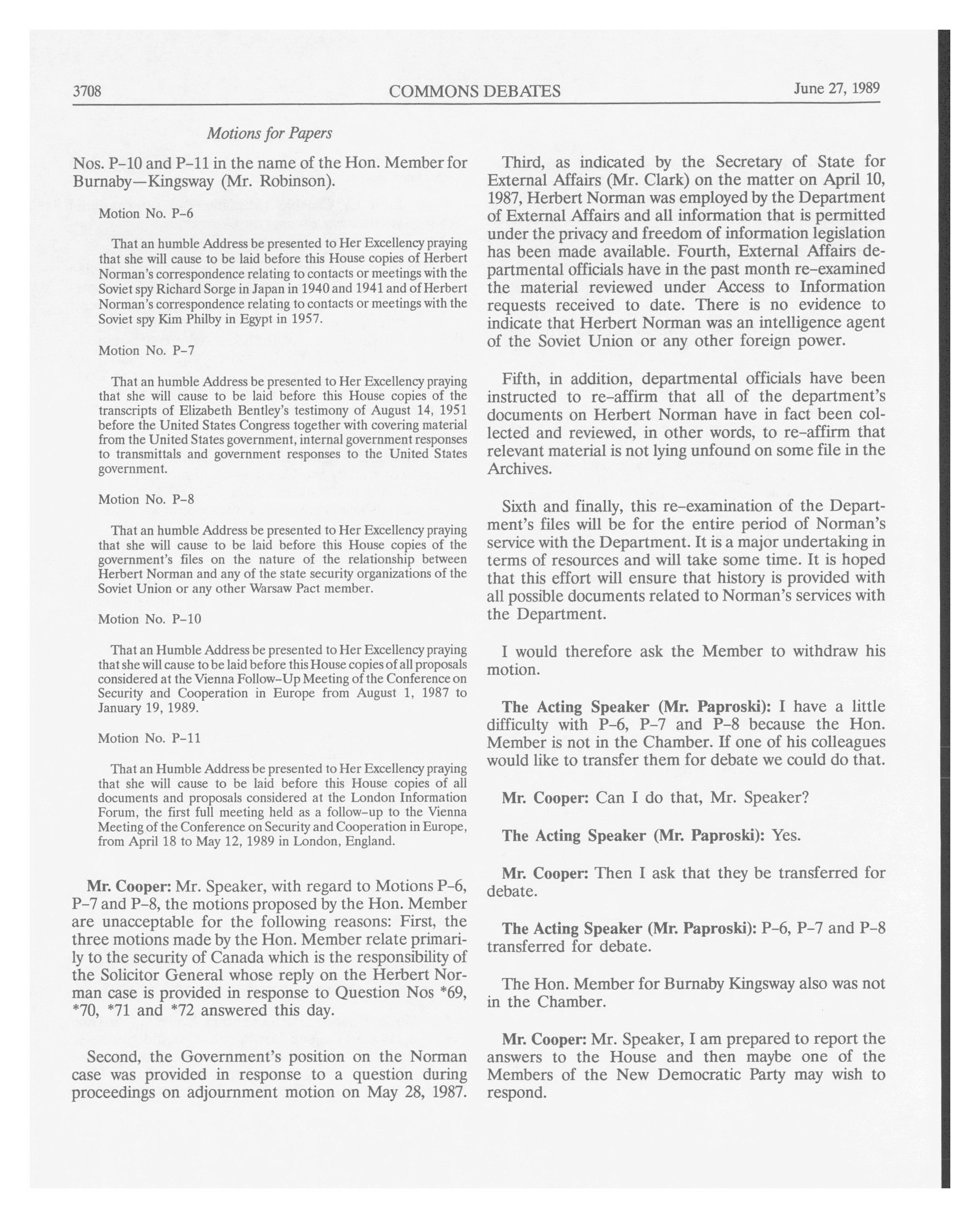 3708 COMMONS DEBATES June 27, 1989

Motions for Papers

Nos. P-10 and P-11 in the name of the Hon. Member for Burnaby—Kingsway (Mr. Robinson).

Motion No. P-6

That an humble Address be presented to Her Excellency praying that she will cause to be laid before this House copies of Herbert Norman's correspondence relating to contacts or meetings with the Soviet spy Richard Sorge in Japan in 1940 and 1941 and of Herbert Norman's correspondence relating to contacts or meetings with the Soviet spy Kim Philby in Egypt in 1957.

Motion No. P-7

That an humble Address be presented to Her Excellency praying that she will cause to be laid before this House copies of the transcripts of Elizabeth Bentley's testimony of August 14, 1951 before the United States Congress together with covering material from the United States government, internal government responses to transmittals and government responses to the United States government.

Motion No. P-8

That an humble Address be presented to Her Excellency praying that she will cause to be laid before this House copies of the government's files on the nature of the relationship between Herbert Norman and any of the state security organizations of the Soviet Union or any other Warsaw Pact member.

Motion No. P-10

That an Humble Address be presented to Her Excellency praying that she will cause to be laid before this House copies of all proposals considered at the Vienna Follow-Up Meeting of the Conference on Security and Cooperation in Europe from August 1, 1987 to January 19, 1989.

Motion No. P-11

That an Humble Address be presented to Her Excellency praying that she will cause to be laid before this House copies of all documents and proposals considered at the London Information Forum, the first full meeting held as a follow-up to the Vienna Meeting of the Conference on Security and Cooperation in Europe, from April 18 to May 12, 1989 in London, England.

**Mr. Cooper:** Mr. Speaker, with regard to Motions P-6, P-7 and P-8, the motions proposed by the Hon. Member are unacceptable for the following reasons: First, the three motions made by the Hon. Member relate primarily to the security of Canada which is the responsibility of the Solicitor General whose reply on the Herbert Norman case is provided in response to Question Nos *69, *70, *71 and *72 answered this day.

Second, the Government's position on the Norman case was provided in response to a question during proceedings on adjournment motion on May 28, 1987.

Third, as indicated by the Secretary of State for External Affairs (Mr. Clark) on the matter on April 10, 1987, Herbert Norman was employed by the Department of External Affairs and all information that is permitted under the privacy and freedom of information legislation has been made available. Fourth, External Affairs departmental officials have in the past month re-examined the material reviewed under Access to Information requests received to date. There is no evidence to indicate that Herbert Norman was an intelligence agent of the Soviet Union or any other foreign power.

Fifth, in addition, departmental officials have been instructed to re-affirm that all of the department's documents on Herbert Norman have in fact been collected and reviewed, in other words, to re-affirm that relevant material is not lying unfound on some file in the Archives.

Sixth and finally, this re-examination of the Department's files will be for the entire period of Norman's service with the Department. It is a major undertaking in terms of resources and will take some time. It is hoped that this effort will ensure that history is provided with all possible documents related to Norman's services with the Department.

I would therefore ask the Member to withdraw his motion.

**The Acting Speaker (Mr. Paproski):** I have a little difficulty with P-6, P-7 and P-8 because the Hon. Member is not in the Chamber. If one of his colleagues would like to transfer them for debate we could do that.

**Mr. Cooper:** Can I do that, Mr. Speaker?

**The Acting Speaker (Mr. Paproski):** Yes.

**Mr. Cooper:** Then I ask that they be transferred for debate.

**The Acting Speaker (Mr. Paproski):** P-6, P-7 and P-8 transferred for debate.

The Hon. Member for Burnaby Kingsway also was not in the Chamber.

**Mr. Cooper:** Mr. Speaker, I am prepared to report the answers to the House and then maybe one of the Members of the New Democratic Party may wish to respond.